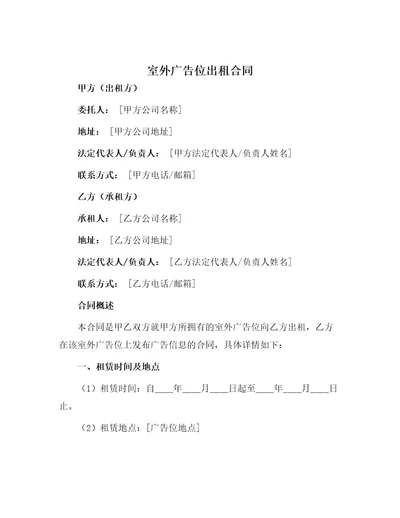 室外广告位出租合同

甲方（出租方）

委托人：［甲方公司名称］

地址：［甲方公司地址］

法定代表人/负责人：［甲方法定代表人/负责人姓名］

联系方式：［甲方电话/邮箱］

乙方（承租方）

承租人：［乙方公司名称］

地址：［乙方公司地址］

法定代表人/负责人：［乙方法定代表人/负责人姓名］

联系方式：［乙方电话/邮箱］

合同概述

本合同是甲乙双方就甲方所拥有的室外广告位向乙方出租，乙方在该室外广告位上发布广告信息的合同，具体详情如下：

一、租赁时间及地点

（1）租赁时间：自____年____月____日起至____年____月____日止。

（2）租赁地点：［广告位地点］